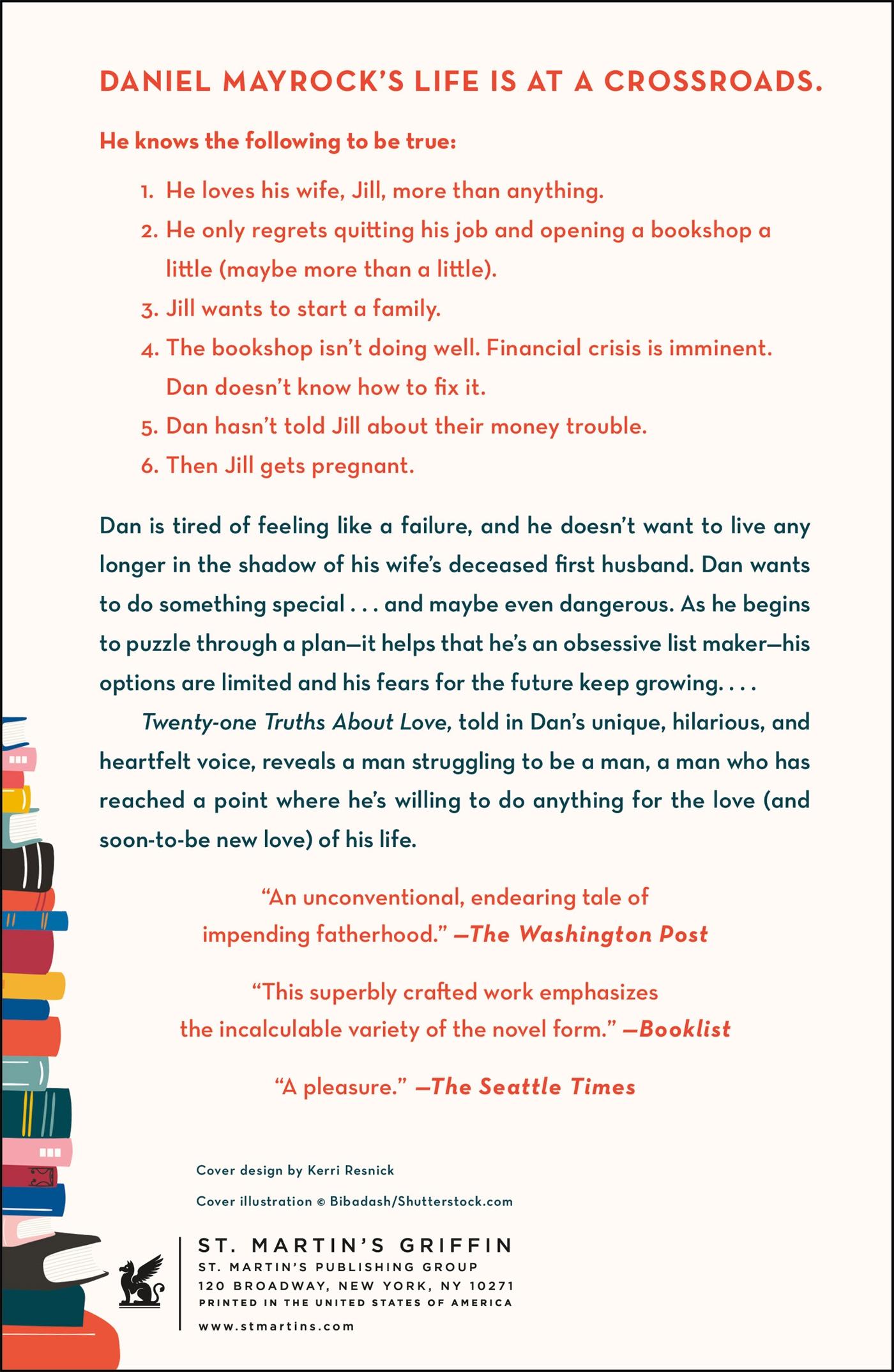 DANIEL MAYROCK'S LIFE IS AT A CROSSROADS.

He knows the following to be true:

1. He loves his wife, Jill, more than anything.
2. He only regrets quitting his job and opening a bookshop a little (maybe more than a little).
3. Jill wants to start a family.
4. The bookshop isn't doing well. Financial crisis is imminent. Dan doesn't know how to fix it.
5. Dan hasn't told Jill about their money trouble.
6. Then Jill gets pregnant.

Dan is tired of feeling like a failure, and he doesn't want to live any longer in the shadow of his wife's deceased first husband. Dan wants to do something special . . . and maybe even dangerous. As he begins to puzzle through a plan—it helps that he's an obsessive list maker—his options are limited and his fears for the future keep growing. . . .

Twenty-one Truths About Love, told in Dan's unique, hilarious, and heartfelt voice, reveals a man struggling to be a man, a man who has reached a point where he's willing to do anything for the love (and soon-to-be new love) of his life.

"An unconventional, endearing tale of impending fatherhood." —The Washington Post

"This superbly crafted work emphasizes the incalculable variety of the novel form." —Booklist

"A pleasure." —The Seattle Times

Cover design by Kerri Resnick

Cover illustration © Bibadash/Shutterstock.com

ST. MARTIN'S GRIFFIN
ST. MARTIN'S PUBLISHING GROUP
120 BROADWAY, NEW YORK, NY 10271
PRINTED IN THE UNITED STATES OF AMERICA
www.stmartins.com